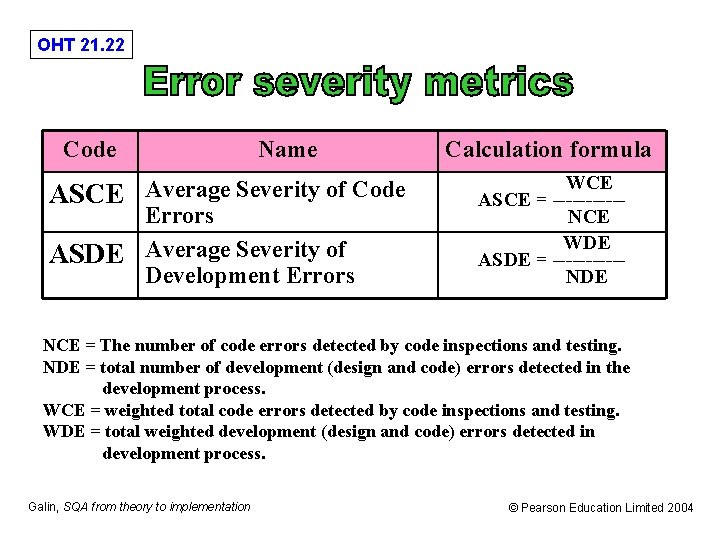 OHT 21.22

Error severity metrics

| Code | Name | Calculation formula |
|---|---|---|
| ASCE | Average Severity of Code Errors | $ASCE = \frac{WCE}{NCE}$ |
| ASDE | Average Severity of Development Errors | $ASDE = \frac{WDE}{NDE}$ |

NCE = The number of code errors detected by code inspections and testing.
NDE = total number of development (design and code) errors detected in the development process.
WCE = weighted total code errors detected by code inspections and testing.
WDE = total weighted development (design and code) errors detected in development process.

Galin, SQA from theory to implementation

© Pearson Education Limited 2004